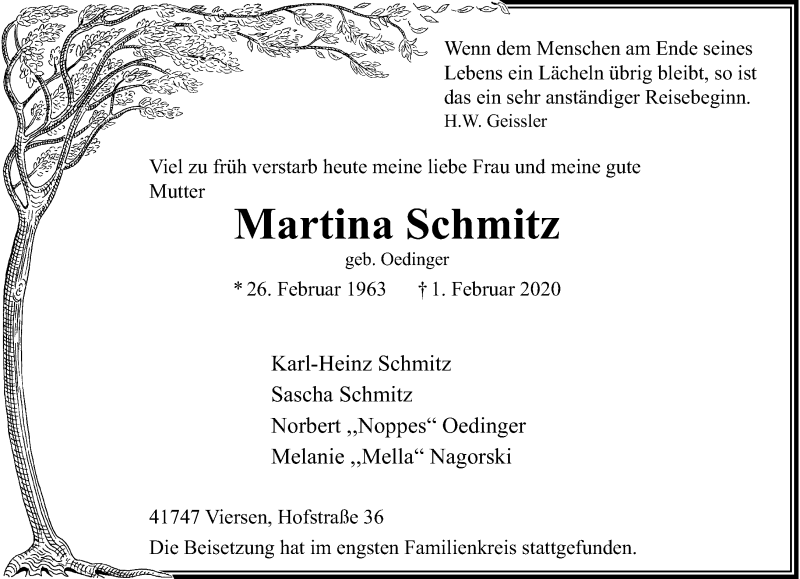 Wenn dem Menschen am Ende seines Lebens ein Lächeln übrig bleibt, so ist das ein sehr anständiger Reisebeginn.
H.W. Geissler

Viel zu früh verstarb heute meine liebe Frau und meine gute Mutter

Martina Schmitz

geb. Oedinger

* 26. Februar 1963 † 1. Februar 2020

Karl-Heinz Schmitz
Sascha Schmitz
Norbert „Noppes“ Oedinger
Melanie „Mella“ Nagorski

41747 Viersen, Hofstraße 36
Die Beisetzung hat im engsten Familienkreis stattgefunden.